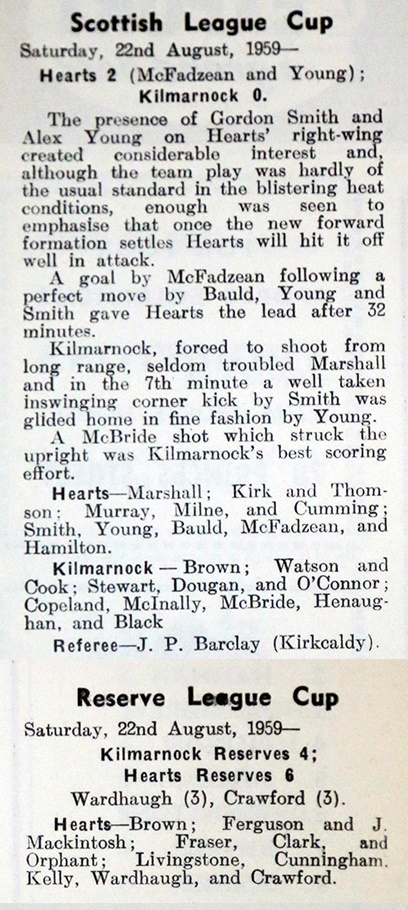 Scottish League Cup

Saturday, 22nd August, 1959—

Hearts 2 (McFadzean and Young); Kilmarnock 0.

The presence of Gordon Smith and Alex Young on Hearts' right-wing created considerable interest and, although the team play was hardly of the usual standard in the blistering heat conditions, enough was seen to emphasise that once the new forward formation settles Hearts will hit it off well in attack.

A goal by McFadzean following a perfect move by Bauld, Young and Smith gave Hearts the lead after 32 minutes.

Kilmarnock, forced to shoot from long range, seldom troubled Marshall and in the 7th minute a well taken inswinging corner kick by Smith was glided home in fine fashion by Young.

A McBride shot which struck the upright was Kilmarnock's best scoring effort.

Hearts—Marshall; Kirk and Thomson; Murray, Milne, and Cumming; Smith, Young, Bauld, McFadzean, and Hamilton.

Kilmarnock — Brown; Watson and Cook; Stewart, Dougan, and O'Connor; Copeland, McInally, McBride, Henaughan, and Black

Referee—J. P. Barclay (Kirkcaldy).

Reserve League Cup

Saturday, 22nd August, 1959—

Kilmarnock Reserves 4; Hearts Reserves 6

Wardhaugh (3), Crawford (3).

Hearts—Brown; Ferguson and J. Mackintosh; Fraser, Clark, and Orphant; Livingstone, Cunningham, Kelly, Wardhaugh, and Crawford.